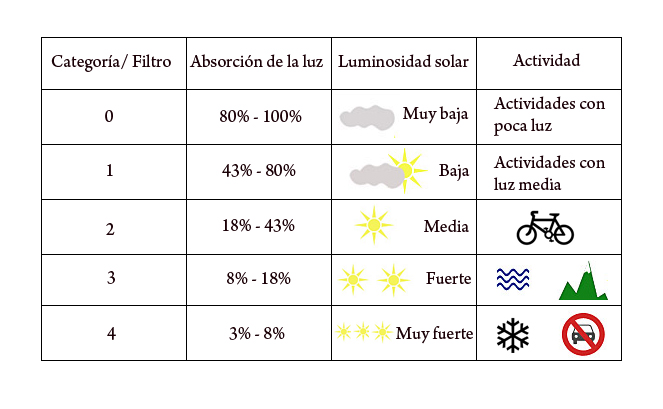 | Categoría/ Filtro | Absorción de la luz | Luminosidad solar | Actividad |
|---|---|---|---|
| 0 | 80% - 100% | Muy baja | Actividades con poca luz |
| 1 | 43% - 80% | Baja | Actividades con luz media |
| 2 | 18% - 43% | Media | |
| 3 | 8% - 18% | Fuerte | |
| 4 | 3% - 8% | Muy fuerte | |